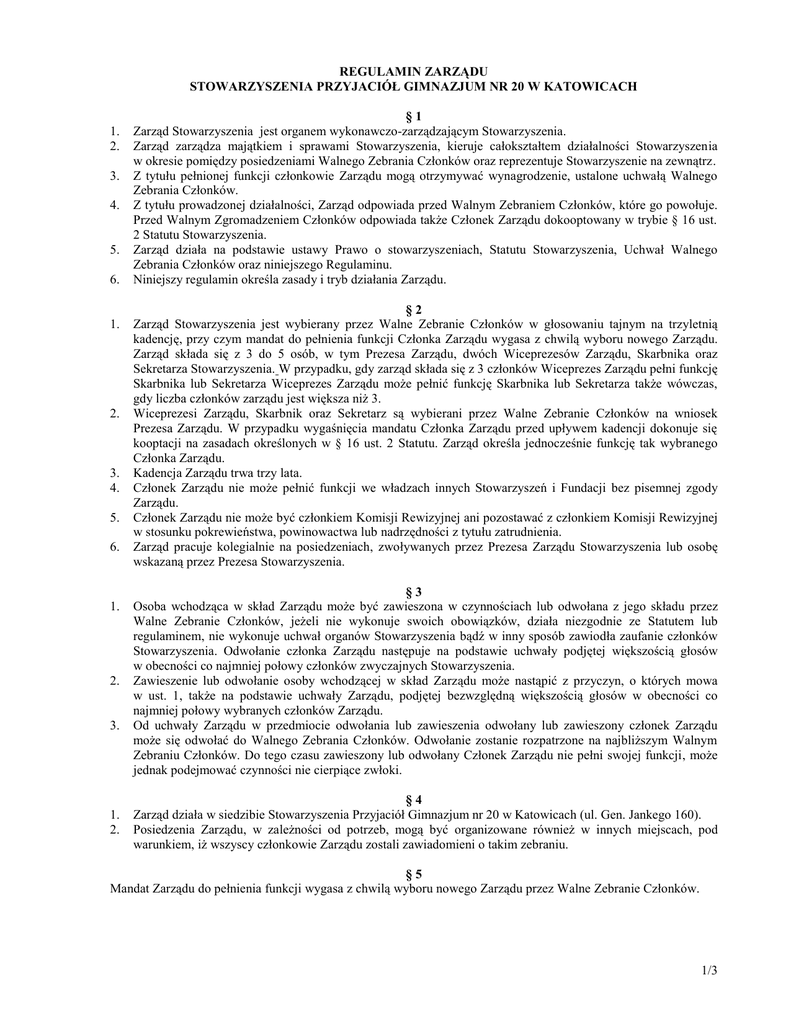 REGULAMIN ZARZĄDU
STOWARZYSZENIA PRZYJACIÓŁ GIMNAZJUM NR 20 W KATOWICACH

§ 1

1. Zarząd Stowarzyszenia jest organem wykonawczo-zarządzającym Stowarzyszenia.
2. Zarząd zarządza majątkiem i sprawami Stowarzyszenia, kieruje całokształtem działalności Stowarzyszenia w okresie pomiędzy posiedzeniami Walnego Zebrania Członków oraz reprezentuje Stowarzyszenie na zewnątrz.
3. Z tytułu pełnionej funkcji członkowie Zarządu mogą otrzymywać wynagrodzenie, ustalone uchwałą Walnego Zebrania Członków.
4. Z tytułu prowadzonej działalności, Zarząd odpowiada przed Walnym Zebraniem Członków, które go powołuje. Przed Walnym Zgromadzeniem Członków odpowiada także Członek Zarządu dokooptowany w trybie § 16 ust. 2 Statutu Stowarzyszenia.
5. Zarząd działa na podstawie ustawy Prawo o stowarzyszeniach, Statutu Stowarzyszenia, Uchwał Walnego Zebrania Członków oraz niniejszego Regulaminu.
6. Niniejszy regulamin określa zasady i tryb działania Zarządu.

§ 2

1. Zarząd Stowarzyszenia jest wybierany przez Walne Zebranie Członków w głosowaniu tajnym na trzyletnią kadencję, przy czym mandat do pełnienia funkcji Członka Zarządu wygasa z chwilą wyboru nowego Zarządu. Zarząd składa się z 3 do 5 osób, w tym Prezesa Zarządu, dwóch Wiceprezesów Zarządu, Skarbnika oraz Sekretarza Stowarzyszenia. W przypadku, gdy zarząd składa się z 3 członków Wiceprezes Zarządu pełni funkcję Skarbnika lub Sekretarza Wiceprezes Zarządu może pełnić funkcję Skarbnika lub Sekretarza także wówczas, gdy liczba członków zarządu jest większa niż 3.
2. Wiceprezesi Zarządu, Skarbnik oraz Sekretarz są wybierani przez Walne Zebranie Członków na wniosek Prezesa Zarządu. W przypadku wygaśnięcia mandatu Członka Zarządu przed upływem kadencji dokonuje się kooptacji na zasadach określonych w § 16 ust. 2 Statutu. Zarząd określa jednocześnie funkcję tak wybranego Członka Zarządu.
3. Kadencja Zarządu trwa trzy lata.
4. Członek Zarządu nie może pełnić funkcji we władzach innych Stowarzyszeń i Fundacji bez pisemnej zgody Zarządu.
5. Członek Zarządu nie może być członkiem Komisji Rewizyjnej ani pozostawać z członkiem Komisji Rewizyjnej w stosunku pokrewieństwa, powinowactwa lub nadrzędności z tytułu zatrudnienia.
6. Zarząd pracuje kolegialnie na posiedzeniach, zwoływanych przez Prezesa Zarządu Stowarzyszenia lub osobę wskazaną przez Prezesa Stowarzyszenia.

§ 3

1. Osoba wchodząca w skład Zarządu może być zawieszona w czynnościach lub odwołana z jego składu przez Walne Zebranie Członków, jeżeli nie wykonuje swoich obowiązków, działa niezgodnie ze Statutem lub regulaminem, nie wykonuje uchwał organów Stowarzyszenia bądź w inny sposób zawiodła zaufanie członków Stowarzyszenia. Odwołanie członka Zarządu następuje na podstawie uchwały podjętej większością głosów w obecności co najmniej połowy członków zwyczajnych Stowarzyszenia.
2. Zawieszenie lub odwołanie osoby wchodzącej w skład Zarządu może nastąpić z przyczyn, o których mowa w ust. 1, także na podstawie uchwały Zarządu, podjętej bezwzględną większością głosów w obecności co najmniej połowy wybranych członków Zarządu.
3. Od uchwały Zarządu w przedmiocie odwołania lub zawieszenia odwołany lub zawieszony członek Zarządu może się odwołać do Walnego Zebrania Członków. Odwołanie zostanie rozpatrzone na najbliższym Walnym Zebraniu Członków. Do tego czasu zawieszony lub odwołany Członek Zarządu nie pełni swojej funkcji, może jednak podejmować czynności nie cierpiące zwłoki.

§ 4

1. Zarząd działa w siedzibie Stowarzyszenia Przyjaciół Gimnazjum nr 20 w Katowicach (ul. Gen. Jankego 160).
2. Posiedzenia Zarządu, w zależności od potrzeb, mogą być organizowane również w innych miejscach, pod warunkiem, iż wszyscy członkowie Zarządu zostali zawiadomieni o takim zebraniu.

§ 5

Mandat Zarządu do pełnienia funkcji wygasa z chwilą wyboru nowego Zarządu przez Walne Zebranie Członków.

1/3